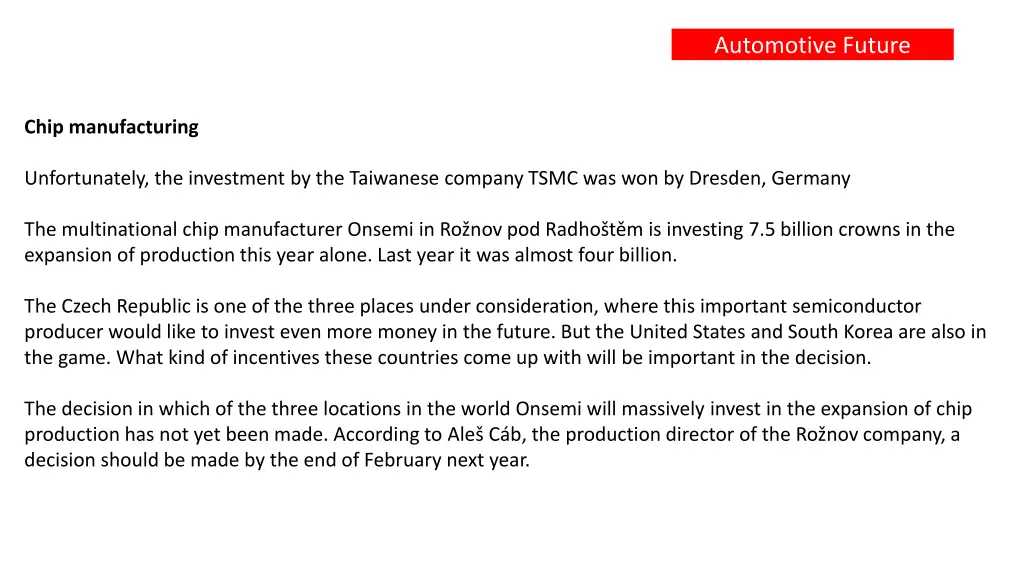 Automotive Future

Chip manufacturing

Unfortunately, the investment by the Taiwanese company TSMC was won by Dresden, Germany

The multinational chip manufacturer Onsemi in Rožnov pod Radhoštěm is investing 7.5 billion crowns in the expansion of production this year alone. Last year it was almost four billion.

The Czech Republic is one of the three places under consideration, where this important semiconductor producer would like to invest even more money in the future. But the United States and South Korea are also in the game. What kind of incentives these countries come up with will be important in the decision.

The decision in which of the three locations in the world Onsemi will massively invest in the expansion of chip production has not yet been made. According to Aleš Cáb, the production director of the Rožnov company, a decision should be made by the end of February next year.